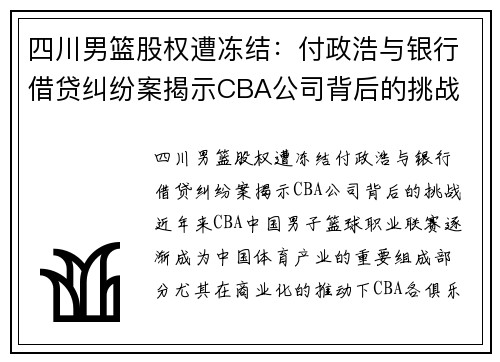 四川男篮股权遭冻结：付政浩与银行借贷纠纷案揭示CBA公司背后的挑战

四川男篮股权遭冻结付政浩与银行借贷纠纷案揭示CBA公司背后的挑战近年来CBA中国男子篮球职业联赛逐渐成为中国体育产业的重要组成部分尤其在商业化的推动下CBA各俱乐